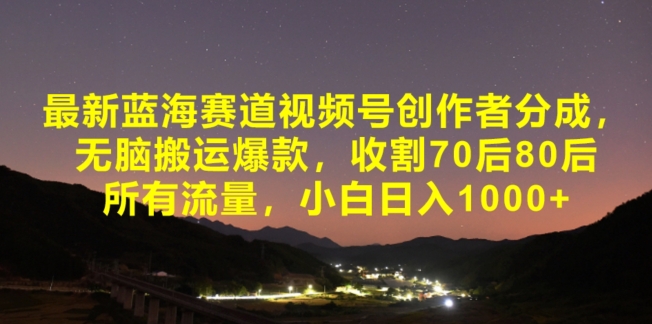 最新蓝海赛道视频号创作者分成，无脑搬运爆款，收割70后80后所有流量，小白日入1000+